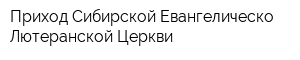 Приход Сибирской Евангелическо Лютеранской Церкви